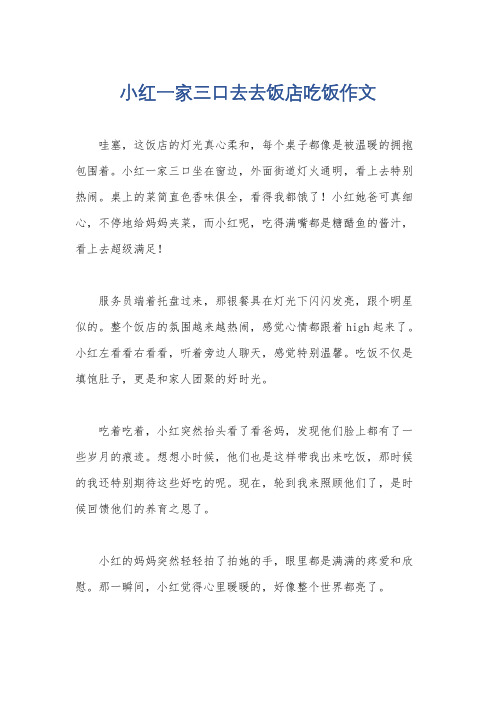 小红一家三口去去饭店吃饭作文

哇塞，这饭店的灯光真心柔和，每个桌子都像是被温暖的拥抱包围着。小红一家三口坐在窗边，外面街道灯火通明，看上去特别热闹。桌上的菜简直色香味俱全，看得我都饿了！小红她爸可真细心，不停地给妈妈夹菜，而小红呢，吃得满嘴都是糖醋鱼的酱汁，看上去超级满足！

服务员端着托盘过来，那银餐具在灯光下闪闪发亮，跟个明星似的。整个饭店的氛围越来越热闹，感觉心情都跟着high起来了。小红左看看右看看，听着旁边人聊天，感觉特别温馨。吃饭不仅是填饱肚子，更是和家人团聚的好时光。

吃着吃着，小红突然抬头看了看爸妈，发现他们脸上都有了一些岁月的痕迹。想想小时候，他们也是这样带我出来吃饭，那时候的我还特别期待这些好吃的呢。现在，轮到我来照顾他们了，是时候回馈他们的养育之恩了。

小红的妈妈突然轻轻拍了拍她的手，眼里都是满满的疼爱和欣慰。那一瞬间，小红觉得心里暖暖的，好像整个世界都亮了。